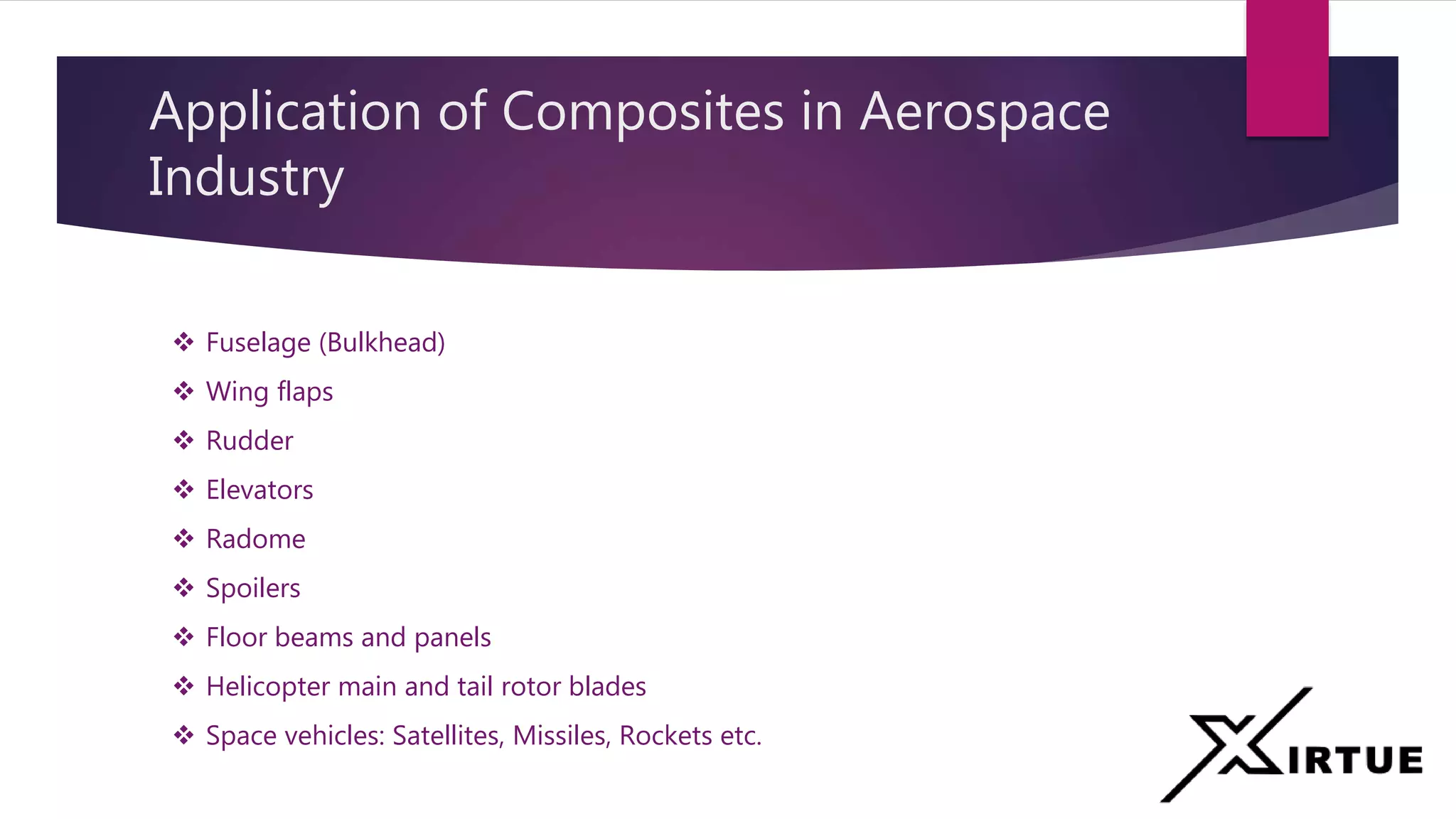 Application of Composites in Aerospace Industry

❖ Fuselage (Bulkhead)
❖ Wing flaps
❖ Rudder
❖ Elevators
❖ Radome
❖ Spoilers
❖ Floor beams and panels
❖ Helicopter main and tail rotor blades
❖ Space vehicles: Satellites, Missiles, Rockets etc.

XIRTUE